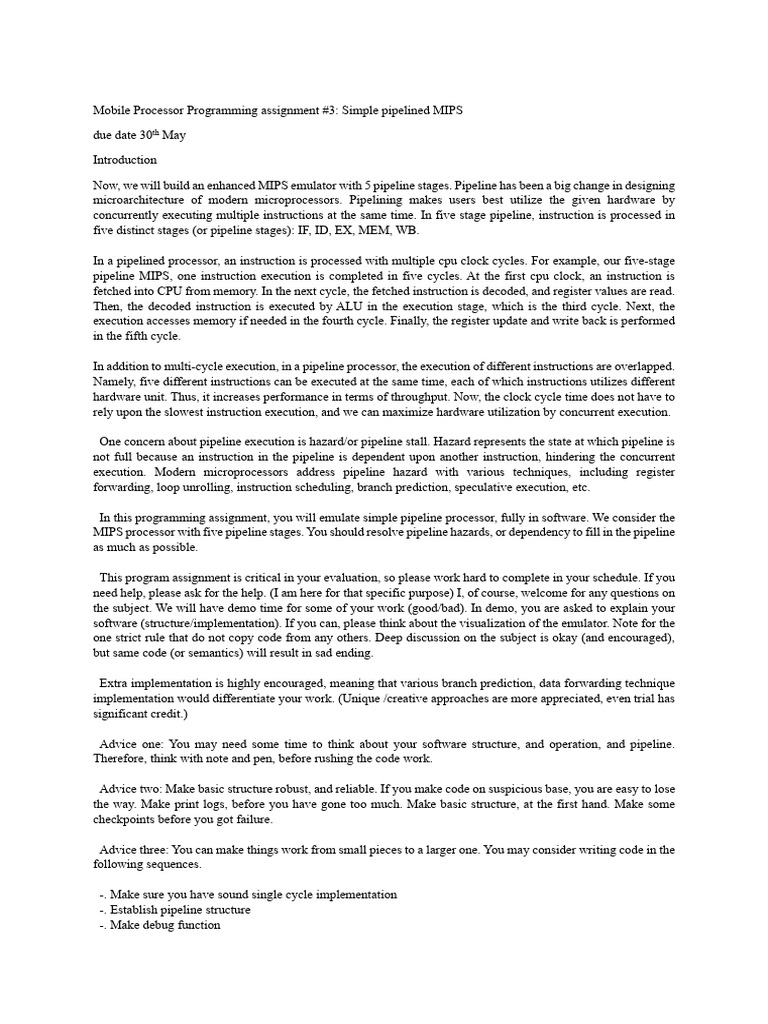 Mobile Processor Programming assignment #3: Simple pipelined MIPS

due date 30$^{th}$ May

Introduction

Now, we will build an enhanced MIPS emulator with 5 pipeline stages. Pipeline has been a big change in designing microarchitecture of modern microprocessors. Pipelining makes users best utilize the given hardware by concurrently executing multiple instructions at the same time. In five stage pipeline, instruction is processed in five distinct stages (or pipeline stages): IF, ID, EX, MEM, WB.

In a pipelined processor, an instruction is processed with multiple cpu clock cycles. For example, our five-stage pipeline MIPS, one instruction execution is completed in five cycles. At the first cpu clock, an instruction is fetched into CPU from memory. In the next cycle, the fetched instruction is decoded, and register values are read. Then, the decoded instruction is executed by ALU in the execution stage, which is the third cycle. Next, the execution accesses memory if needed in the fourth cycle. Finally, the register update and write back is performed in the fifth cycle.

In addition to multi-cycle execution, in a pipeline processor, the execution of different instructions are overlapped. Namely, five different instructions can be executed at the same time, each of which instructions utilizes different hardware unit. Thus, it increases performance in terms of throughput. Now, the clock cycle time does not have to rely upon the slowest instruction execution, and we can maximize hardware utilization by concurrent execution.

One concern about pipeline execution is hazard/or pipeline stall. Hazard represents the state at which pipeline is not full because an instruction in the pipeline is dependent upon another instruction, hindering the concurrent execution. Modern microprocessors address pipeline hazard with various techniques, including register forwarding, loop unrolling, instruction scheduling, branch prediction, speculative execution, etc.

In this programming assignment, you will emulate simple pipeline processor, fully in software. We consider the MIPS processor with five pipeline stages. You should resolve pipeline hazards, or dependency to fill in the pipeline as much as possible.

This program assignment is critical in your evaluation, so please work hard to complete in your schedule. If you need help, please ask for the help. (I am here for that specific purpose) I, of course, welcome for any questions on the subject. We will have demo time for some of your work (good/bad). In demo, you are asked to explain your software (structure/implementation). If you can, please think about the visualization of the emulator. Note for the one strict rule that do not copy code from any others. Deep discussion on the subject is okay (and encouraged), but same code (or semantics) will result in sad ending.

Extra implementation is highly encouraged, meaning that various branch prediction, data forwarding technique implementation would differentiate your work. (Unique /creative approaches are more appreciated, even trial has significant credit.)

Advice one: You may need some time to think about your software structure, and operation, and pipeline. Therefore, think with note and pen, before rushing the code work.

Advice two: Make basic structure robust, and reliable. If you make code on suspicious base, you are easy to lose the way. Make print logs, before you have gone too much. Make basic structure, at the first hand. Make some checkpoints before you got failure.

Advice three: You can make things work from small pieces to a larger one. You may consider writing code in the following sequences.

-. Make sure you have sound single cycle implementation
-. Establish pipeline structure
-. Make debug function